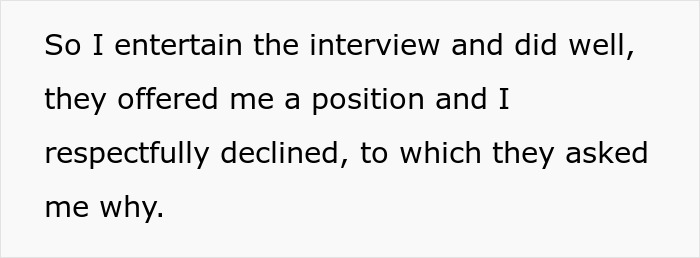 So I entertain the interview and did well, they offered me a position and I respectfully declined, to which they asked me why.